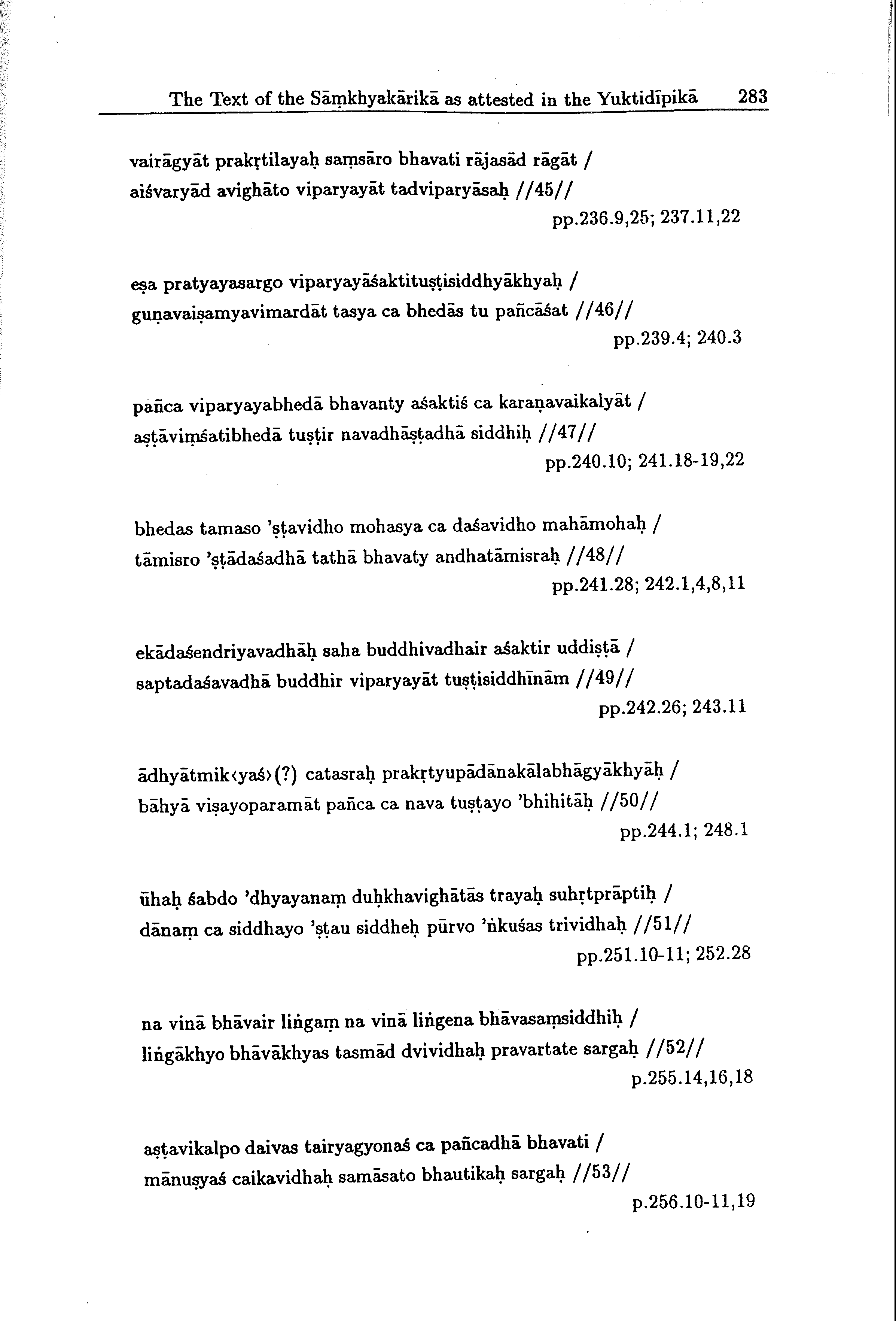 The Text of the Sāṃkhyakārikā as attested in the Yuktidīpikā 283

vairāgyāt prakṛtilayaḥ saṃsāro bhavati rājasād rāgāt /
aiśvaryād avighāto viparyayāt tadviparyāsaḥ //45//
pp.236.9,25; 237.11,22

eṣa pratyayasargo viparyayāśaktituṣṭisiddhyākhyaḥ /
guṇavaiṣamyavimardāt tasya ca bhedās tu pañcāśat //46//
pp.239.4; 240.3

pañca viparyayabhedā bhavanty aśaktiś ca karaṇavaikalyāt /
aṣṭāviṃśatibhedā tuṣṭir navadhāṣṭadhā siddhiḥ //47//
pp.240.10; 241.18-19,22

bhedas tamaso 'ṣṭavidho mohasya ca daśavidho mahāmohaḥ /
tāmisro 'ṣṭādaśadhā tathā bhavaty andhatāmisraḥ //48//
pp.241.28; 242.1,4,8,11

ekādaśendriyavadhāḥ saha buddhivadhair aśaktir uddiṣṭā /
saptadaśavadhā buddhir viparyayāt tuṣṭisiddhīnām //49//
pp.242.26; 243.11

ādhyātmik‹yaś›(?) catasraḥ prakṛtyupādānakālabhāgyākhyāḥ /
bāhyā viṣayoparamāt pañca ca nava tuṣṭayo 'bhihitāḥ //50//
pp.244.1; 248.1

ūhaḥ śabdo 'dhyayanaṃ duḥkhavighātās trayaḥ suhṛtprāptiḥ /
dānaṃ ca siddhayo 'ṣṭau siddheḥ pūrvo 'ṅkuśas trividhaḥ //51//
pp.251.10-11; 252.28

na vinā bhāvair liṅgaṃ na vinā liṅgena bhāvasaṃsiddhiḥ /
liṅgākhyo bhāvākhyas tasmād dvividhaḥ pravartate sargaḥ //52//
p.255.14,16,18

aṣṭavikalpo daivas tairyagyonaś ca pañcadhā bhavati /
mānuṣyaś caikavidhaḥ samāsato bhautikaḥ sargaḥ //53//
p.256.10-11,19